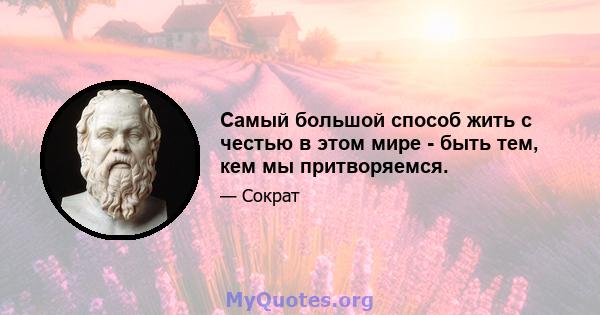 Самый большой способ жить с честью в этом мире - быть тем, кем мы притворяемся.

— Сократ

MyQuotes.org